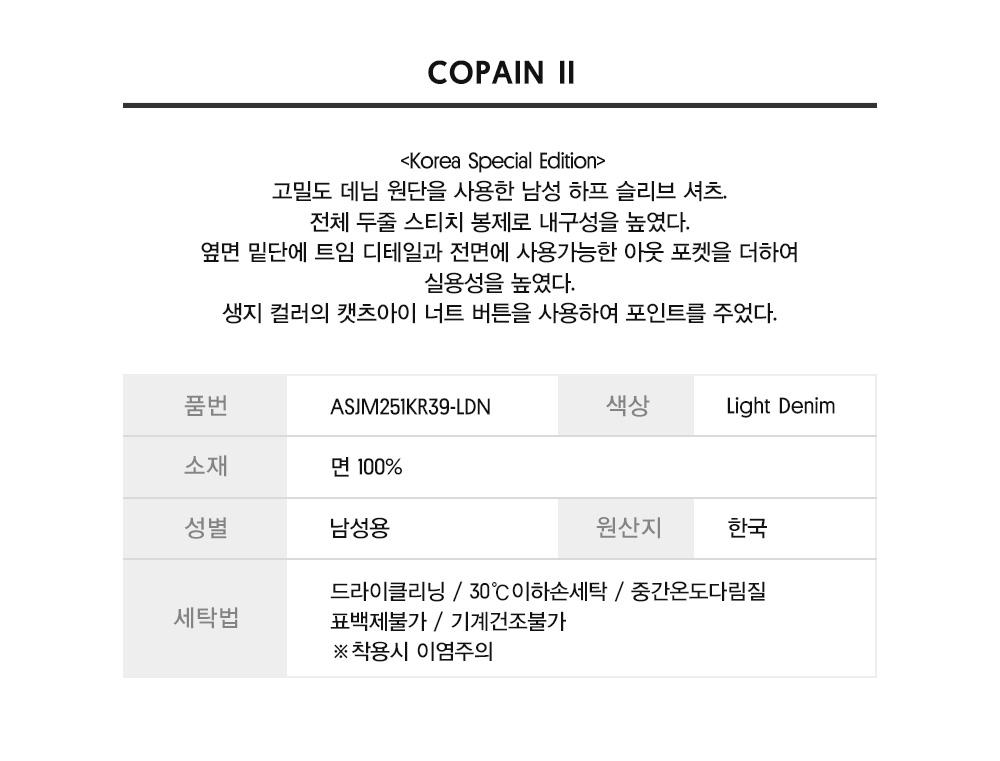 COPAIN II

<Korea Special Edition>
고밀도 데님 원단을 사용한 남성 하프 슬리브 셔츠.
전체 두줄 스티치 봉제로 내구성을 높였다.
옆면 밑단에 트임 디테일과 전면에 사용가능한 아웃 포켓을 더하여
실용성을 높였다.
생지 컬러의 캣츠아이 너트 버튼을 사용하여 포인트를 주었다.

| 품번 | ASJM251KR39-LDN | 색상 | Light Denim |
|---|---|---|---|
| 소재 | 면 100% | | |
| 성별 | 남성용 | 원산지 | 한국 |
| 세탁법 | 드라이클리닝 / 30℃이하손세탁 / 중간온도다림질 표백제불가 / 기계건조불가 ※착용시 이염주의 | | |